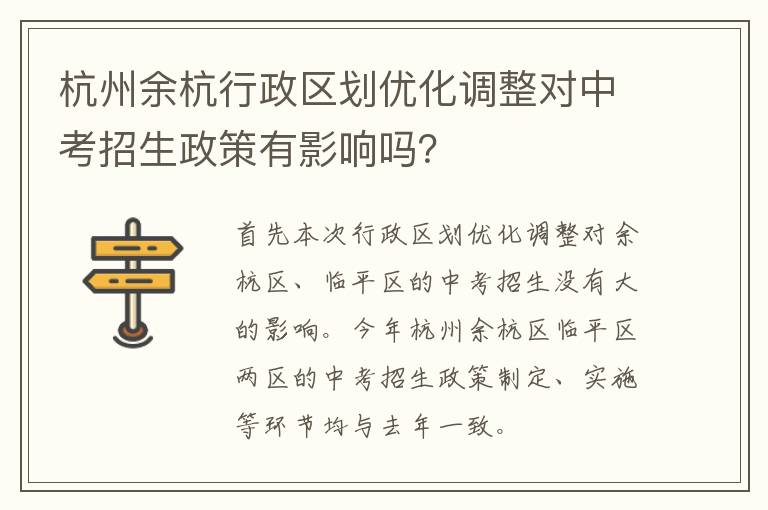 杭州余杭行政区划优化调整对中考招生政策有影响吗?

首先本次行政区划优化调整对余杭区、临平区的中考招生没有大的影响。今年杭州余杭区临平区两区的中考招生政策制定、实施等环节均与去年一致。